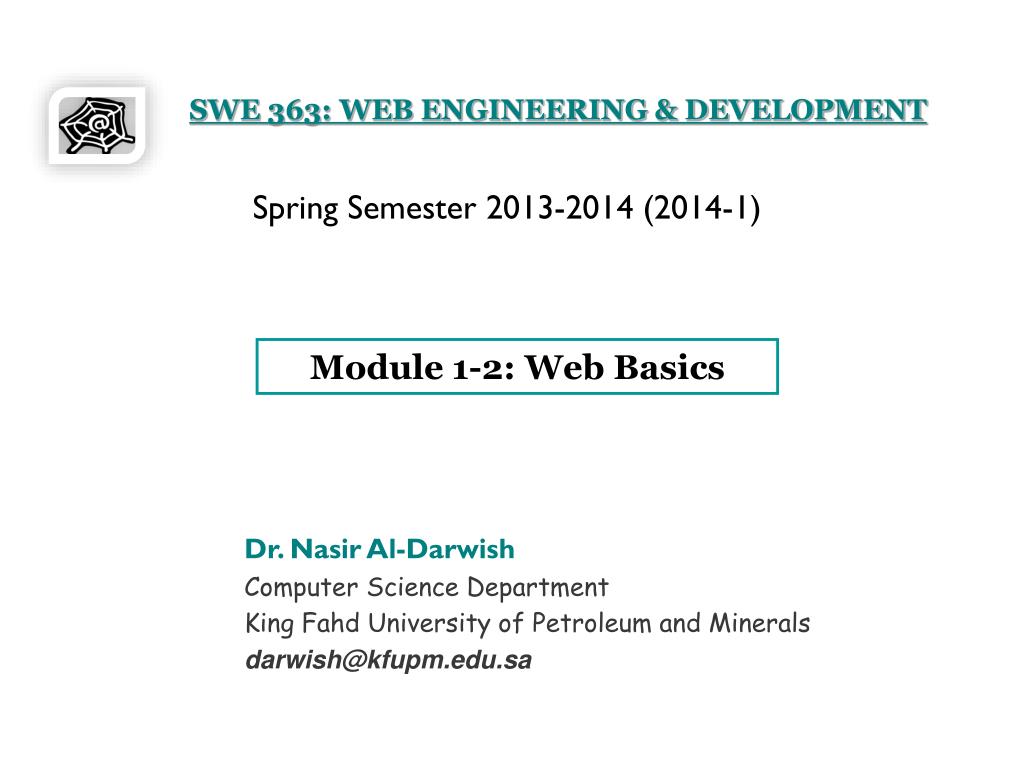 SWE 363: WEB ENGINEERING & DEVELOPMENT

Spring Semester 2013-2014 (2014-1)

Module 1-2: Web Basics

Dr. Nasir Al-Darwish
Computer Science Department
King Fahd University of Petroleum and Minerals
darwish@kfupm.edu.sa